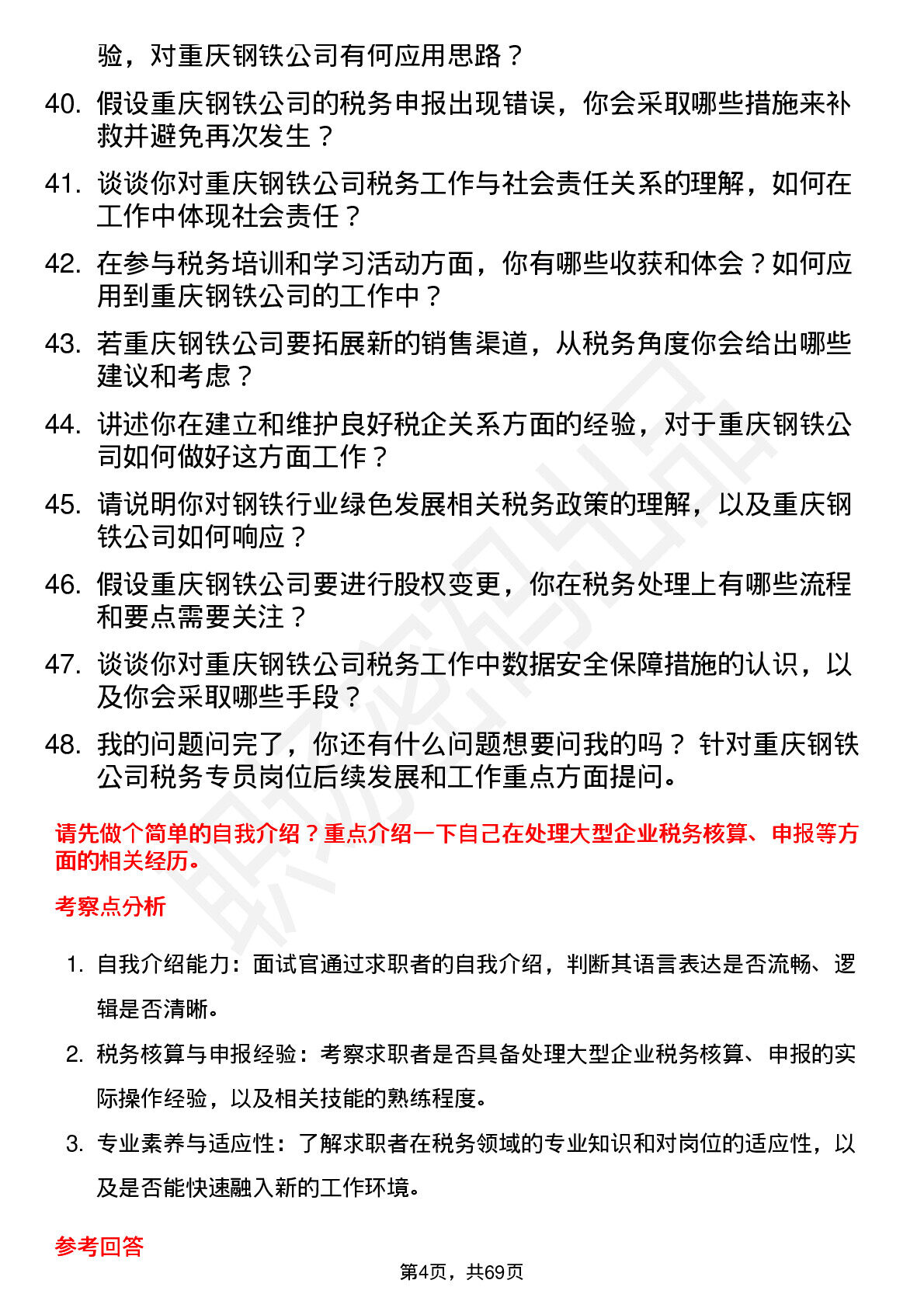 验，对重庆钢铁公司有何应用思路？

40. 假设重庆钢铁公司的税务申报出现错误，你会采取哪些措施来补救并避免再次发生？

41. 谈谈你对重庆钢铁公司税务工作与社会责任关系的理解，如何在工作中体现社会责任？

42. 在参与税务培训和学习活动方面，你有哪些收获和体会？如何应用到重庆钢铁公司的工作中？

43. 若重庆钢铁公司要拓展新的销售渠道，从税务角度你会给出哪些建议和考虑？

44. 讲述你在建立和维护良好税企关系方面的经验，对于重庆钢铁公司如何做好这方面工作？

45. 请说明你对钢铁行业绿色发展相关税务政策的理解，以及重庆钢铁公司如何响应？

46. 假设重庆钢铁公司要进行股权变更，你在税务处理上有哪些流程和要点需要关注？

47. 谈谈你对重庆钢铁公司税务工作中数据安全保障措施的认识，以及你会采取哪些手段？

48. 我的问题问完了，你还有什么问题想要问我的吗？ 针对重庆钢铁公司税务专员岗位后续发展和工作重点方面提问。

请先做个简单的自我介绍？重点介绍一下自己在处理大型企业税务核算、申报等方面的相关经历。

考察点分析

1. 自我介绍能力：面试官通过求职者的自我介绍，判断其语言表达是否流畅、逻辑是否清晰。

2. 税务核算与申报经验：考察求职者是否具备处理大型企业税务核算、申报的实际操作经验，以及相关技能的熟练程度。

3. 专业素养与适应性：了解求职者在税务领域的专业知识和对岗位的适应性，以及是否能快速融入新的工作环境。

参考回答

第4页，共69页